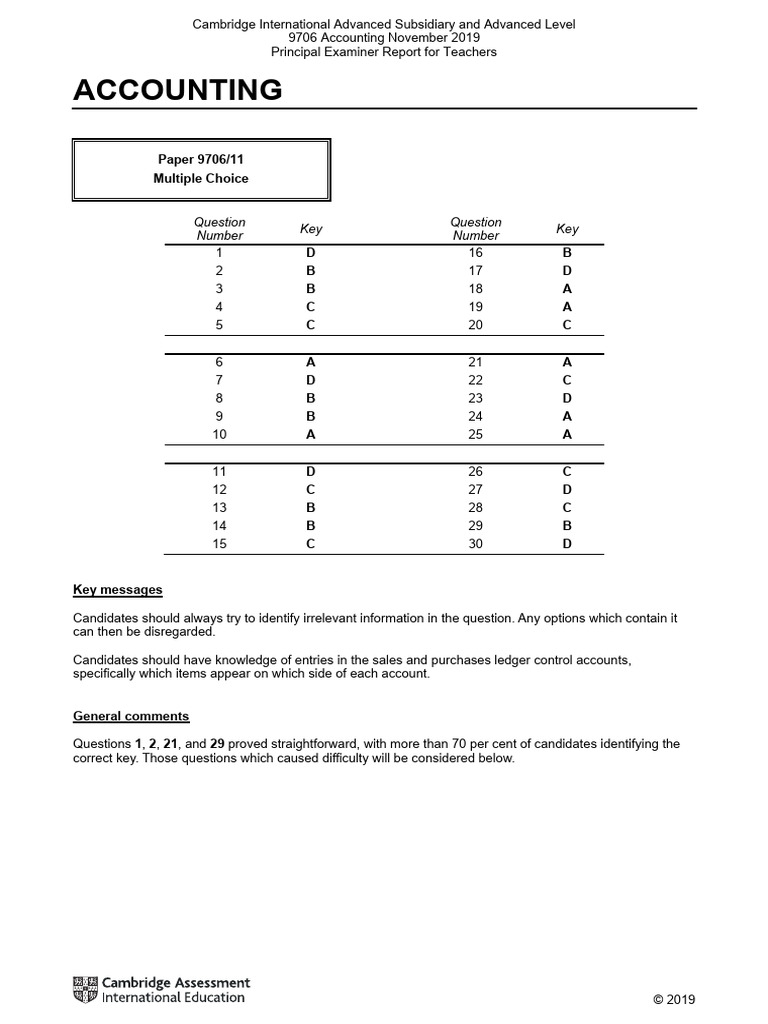 Cambridge International Advanced Subsidiary and Advanced Level
9706 Accounting November 2019
Principal Examiner Report for Teachers

ACCOUNTING

Paper 9706/11
Multiple Choice

| Question Number | Key | Question Number | Key |
|---|---|---|---|
| 1 | D | 16 | B |
| 2 | B | 17 | D |
| 3 | B | 18 | A |
| 4 | C | 19 | A |
| 5 | C | 20 | C |
| 6 | A | 21 | A |
| 7 | D | 22 | C |
| 8 | B | 23 | D |
| 9 | B | 24 | A |
| 10 | A | 25 | A |
| 11 | D | 26 | C |
| 12 | C | 27 | D |
| 13 | B | 28 | C |
| 14 | B | 29 | B |
| 15 | C | 30 | D |

Key messages

Candidates should always try to identify irrelevant information in the question. Any options which contain it can then be disregarded.

Candidates should have knowledge of entries in the sales and purchases ledger control accounts, specifically which items appear on which side of each account.

General comments

Questions 1, 2, 21, and 29 proved straightforward, with more than 70 per cent of candidates identifying the correct key. Those questions which caused difficulty will be considered below.

Cambridge Assessment
International Education

© 2019